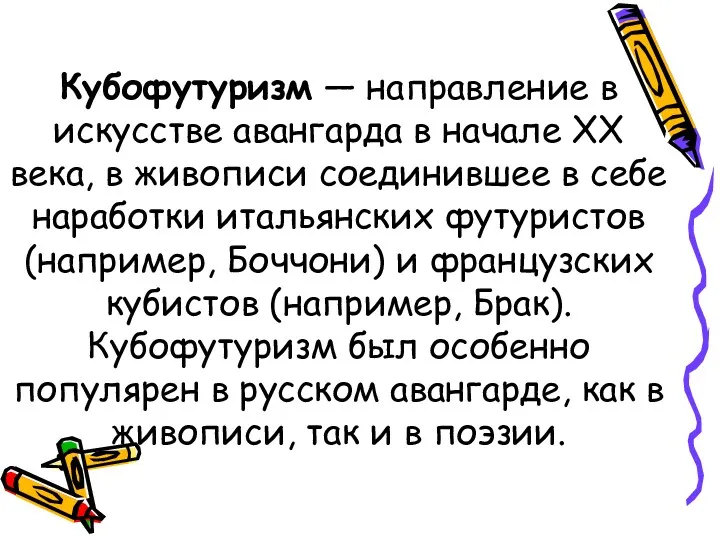 Кубофутуризм — направление в искусстве авангарда в начале XX века, в живописи соединившее в себе наработки итальянских футуристов (например, Боччони) и французских кубистов (например, Брак). Кубофутуризм был особенно популярен в русском авангарде, как в живописи, так и в поэзии.